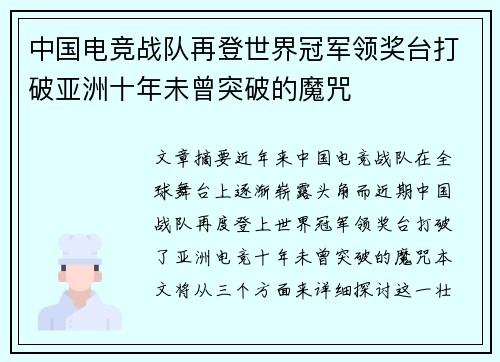 中国电竞战队再登世界冠军领奖台打破亚洲十年未曾突破的魔咒

文章摘要近年来中国电竞战队在全球舞台上逐渐崭露头角而近期中国战队再度登上世界冠军领奖台打破了亚洲电竞十年未曾突破的魔咒本文将从三个方面来详细探讨这一壮